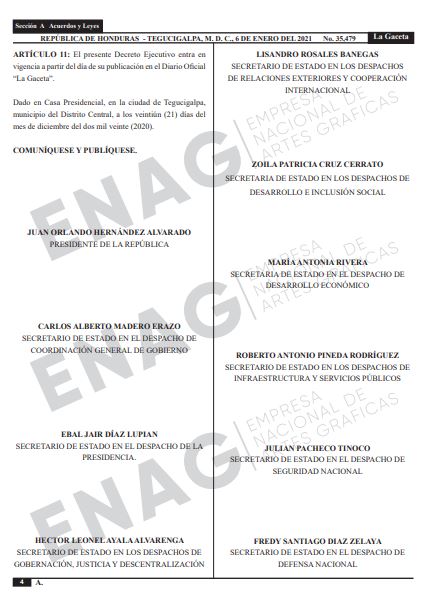 Sección A Acuerdos y Leyes

REPÚBLICA DE HONDURAS - TEGUCIGALPA, M. D. C., 6 DE ENERO DEL 2021 No. 35,479 La Gaceta

ARTÍCULO 11: El presente Decreto Ejecutivo entra en vigencia a partir del día de su publicación en el Diario Oficial "La Gaceta".

Dado en Casa Presidencial, en la ciudad de Tegucigalpa, municipio del Distrito Central, a los veintiún (21) días del mes de diciembre del dos mil veinte (2020).

COMUNÍQUESE Y PUBLÍQUESE.

JUAN ORLANDO HERNÁNDEZ ALVARADO
PRESIDENTE DE LA REPÚBLICA

CARLOS ALBERTO MADERO ERAZO
SECRETARIO DE ESTADO EN EL DESPACHO DE COORDINACIÓN GENERAL DE GOBIERNO

EBAL JAIR DÍAZ LUPIAN
SECRETARIO DE ESTADO EN EL DESPACHO DE LA PRESIDENCIA.

HECTOR LEONEL AYALA ALVARENGA
SECRETARIO DE ESTADO EN LOS DESPACHOS DE GOBERNACIÓN, JUSTICIA Y DESCENTRALIZACIÓN

LISANDRO ROSALES BANEGAS
SECRETARIO DE ESTADO EN LOS DESPACHOS DE RELACIONES EXTERIORES Y COOPERACIÓN INTERNACIONAL

ZOILA PATRICIA CRUZ CERRATO
SECRETARIA DE ESTADO EN LOS DESPACHOS DE DESARROLLO E INCLUSIÓN SOCIAL

MARÍA ANTONIA RIVERA
SECRETARIA DE ESTADO EN EL DESPACHO DE DESARROLLO ECONÓMICO

ROBERTO ANTONIO PINEDA RODRÍGUEZ
SECRETARIO DE ESTADO EN LOS DESPACHOS DE INFRAESTRUCTURA Y SERVICIOS PÚBLICOS

JULIAN PACHECO TINOCO
SECRETARIO DE ESTADO EN EL DESPACHO DE SEGURIDAD NACIONAL

FREDY SANTIAGO DIAZ ZELAYA
SECRETARIO DE ESTADO EN EL DESPACHO DE DEFENSA NACIONAL

4 A.

ENAG EMPRESA NACIONAL DE ARTES GRAFICAS